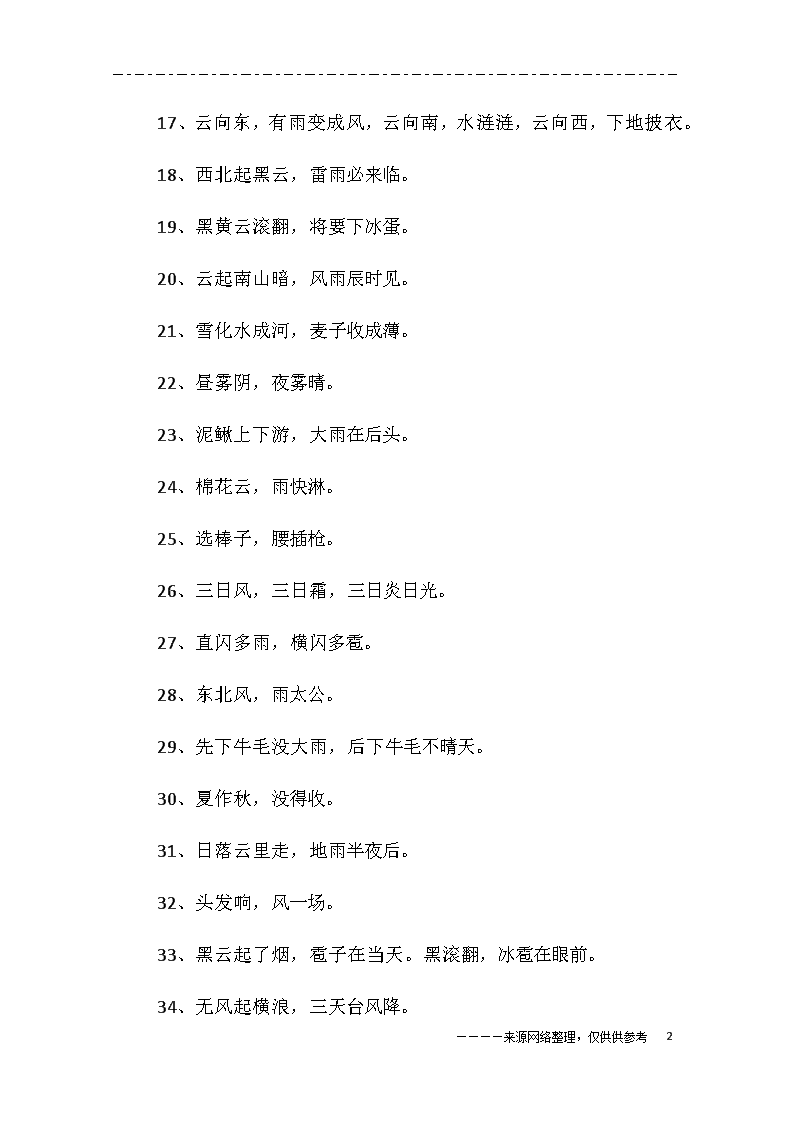 17、云向东，有雨变成风，云向南，水涟涟，云向西，下地披衣。

18、西北起黑云，雷雨必来临。

19、黑黄云滚翻，将要下冰蛋。

20、云起南山暗，风雨辰时见。

21、雪化水成河，麦子收成薄。

22、昼雾阴，夜雾晴。

23、泥鳅上下游，大雨在后头。

24、棉花云，雨快淋。

25、选棒子，腰插枪。

26、三日风，三日霜，三日炎日光。

27、直闪多雨，横闪多雹。

28、东北风，雨太公。

29、先下牛毛没大雨，后下牛毛不晴天。

30、夏作秋，没得收。

31、日落云里走，地雨半夜后。

32、头发响，风一场。

33、黑云起了烟，雹子在当天。黑滚翻，冰雹在眼前。

34、无风起横浪，三天台风降。

————来源网络整理，仅供供参考 2